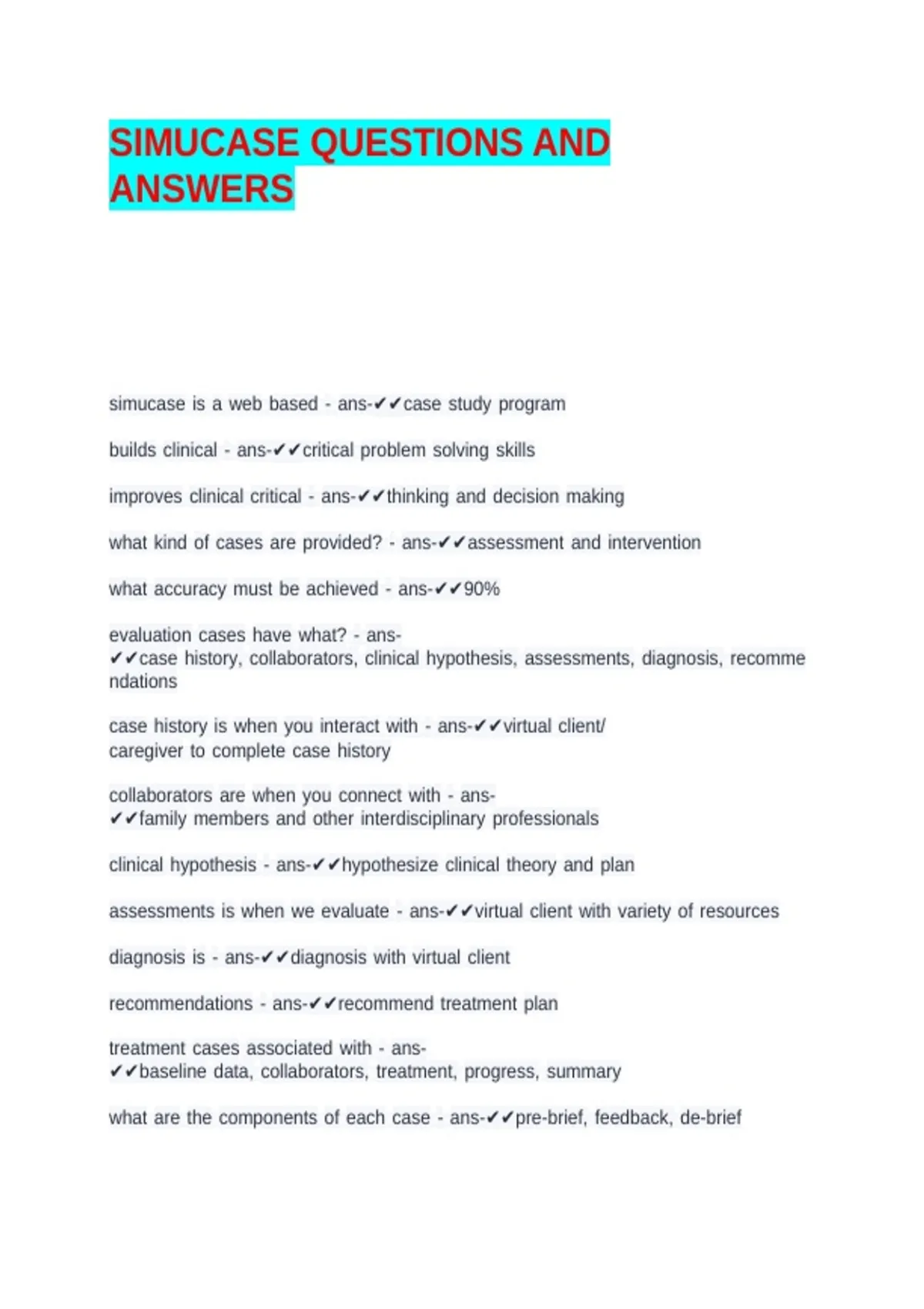 SIMUCASE QUESTIONS AND ANSWERS

simucase is a web based - ans-✔✔case study program

builds clinical - ans-✔✔critical problem solving skills

improves clinical critical - ans-✔✔thinking and decision making

what kind of cases are provided? - ans-✔✔assessment and intervention

what accuracy must be achieved - ans-✔✔90%

evaluation cases have what? - ans-✔✔case history, collaborators, clinical hypothesis, assessments, diagnosis, recommendations

case history is when you interact with - ans-✔✔virtual client/ caregiver to complete case history

collaborators are when you connect with - ans-✔✔family members and other interdisciplinary professionals

clinical hypothesis - ans-✔✔hypothesize clinical theory and plan

assessments is when we evaluate - ans-✔✔virtual client with variety of resources

diagnosis is - ans-✔✔diagnosis with virtual client

recommendations - ans-✔✔recommend treatment plan

treatment cases associated with - ans-✔✔baseline data, collaborators, treatment, progress, summary

what are the components of each case - ans-✔✔pre-brief, feedback, de-brief